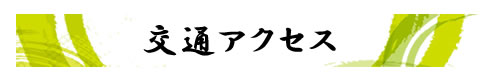 交通アクセス